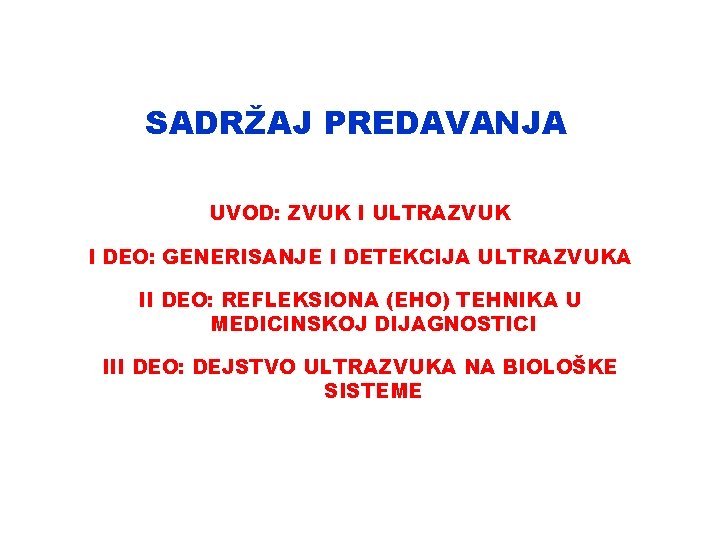 SADRŽAJ PREDAVANJA

UVOD: ZVUK I ULTRAZVUK

I DEO: GENERISANJE I DETEKCIJA ULTRAZVUKA

II DEO: REFLEKSIONA (EHO) TEHNIKA U MEDICINSKOJ DIJAGNOSTICI

III DEO: DEJSTVO ULTRAZVUKA NA BIOLOŠKE SISTEME